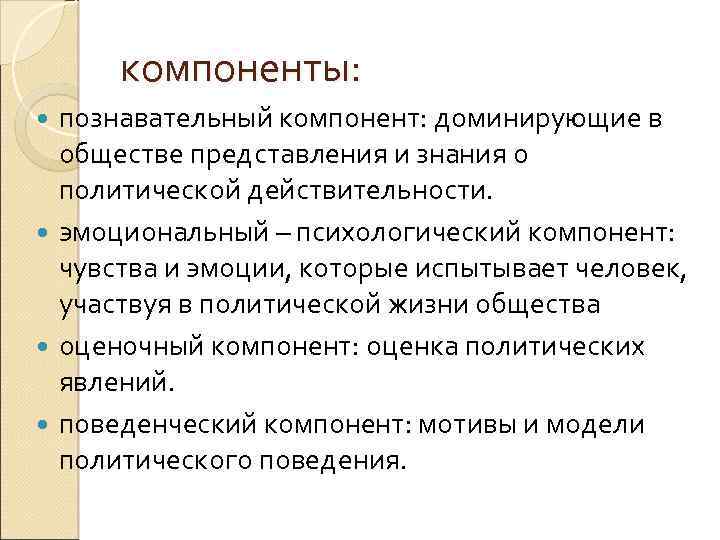 компоненты:

познавательный компонент: доминирующие в обществе представления и знания о политической действительности.

эмоциональный – психологический компонент: чувства и эмоции, которые испытывает человек, участвуя в политической жизни общества

оценочный компонент: оценка политических явлений.

поведенческий компонент: мотивы и модели политического поведения.